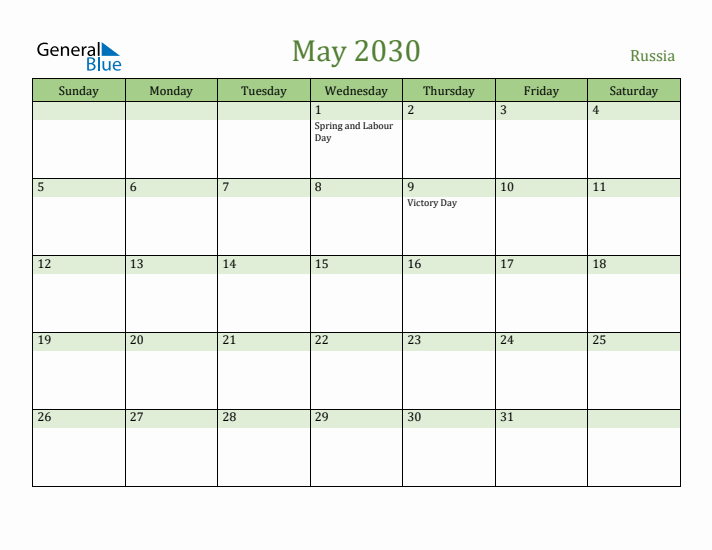 General Blue

May 2030

Russia

| Sunday | Monday | Tuesday | Wednesday | Thursday | Friday | Saturday |
|---|---|---|---|---|---|---|
| | | | 1 Spring and Labour Day | 2 | 3 | 4 |
| 5 | 6 | 7 | 8 | 9 Victory Day | 10 | 11 |
| 12 | 13 | 14 | 15 | 16 | 17 | 18 |
| 19 | 20 | 21 | 22 | 23 | 24 | 25 |
| 26 | 27 | 28 | 29 | 30 | 31 | |